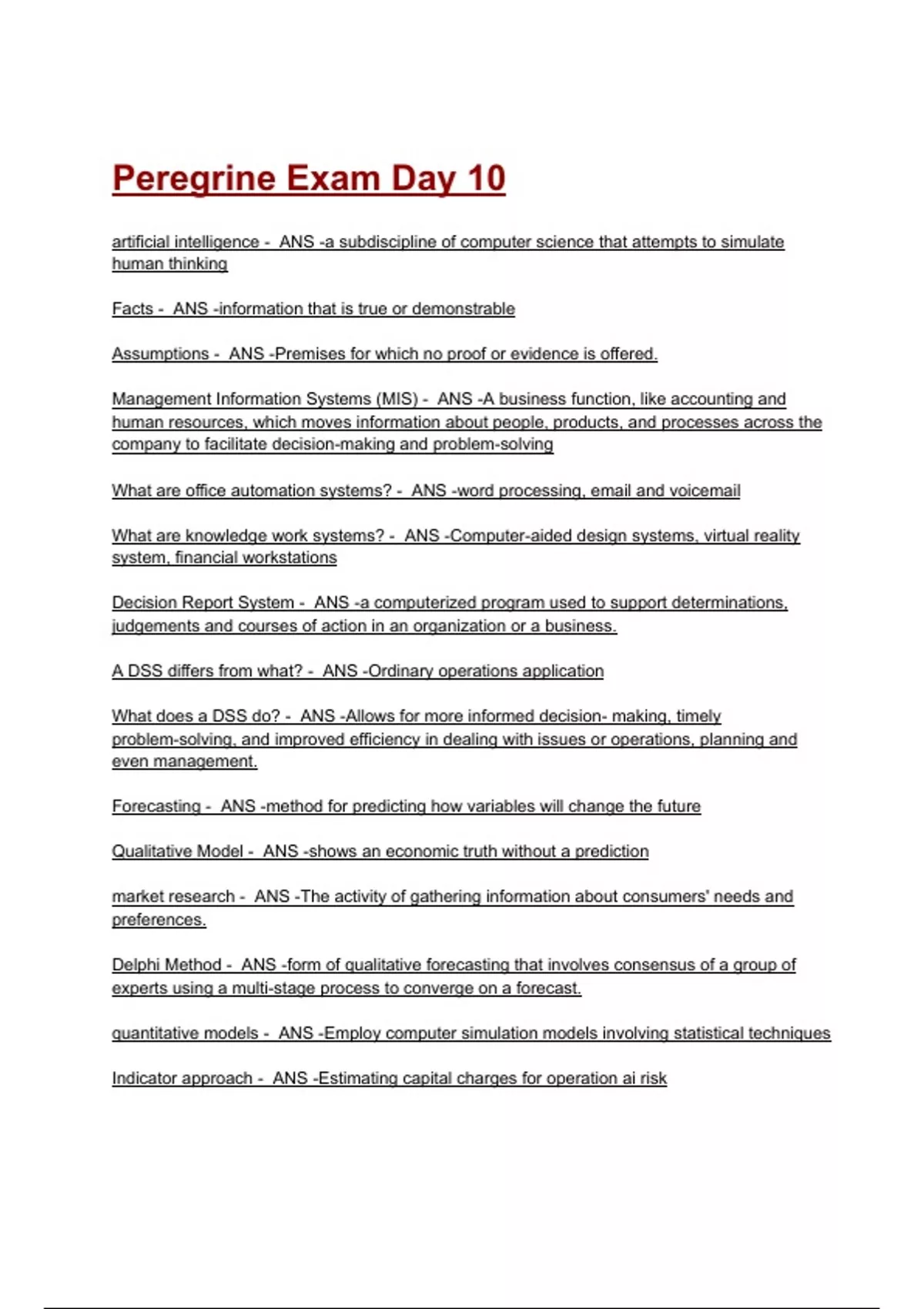 Peregrine Exam Day 10

artificial intelligence - ANS -a subdiscipline of computer science that attempts to simulate human thinking

Facts - ANS -information that is true or demonstrable

Assumptions - ANS -Premises for which no proof or evidence is offered.

Management Information Systems (MIS) - ANS -A business function, like accounting and human resources, which moves information about people, products, and processes across the company to facilitate decision-making and problem-solving

What are office automation systems? - ANS -word processing, email and voicemail

What are knowledge work systems? - ANS -Computer-aided design systems, virtual reality system, financial workstations

Decision Report System - ANS -a computerized program used to support determinations, judgements and courses of action in an organization or a business.

A DSS differs from what? - ANS -Ordinary operations application

What does a DSS do? - ANS -Allows for more informed decision- making, timely problem-solving, and improved efficiency in dealing with issues or operations, planning and even management.

Forecasting - ANS -method for predicting how variables will change the future

Qualitative Model - ANS -shows an economic truth without a prediction

market research - ANS -The activity of gathering information about consumers' needs and preferences.

Delphi Method - ANS -form of qualitative forecasting that involves consensus of a group of experts using a multi-stage process to converge on a forecast.

quantitative models - ANS -Employ computer simulation models involving statistical techniques

Indicator approach - ANS -Estimating capital charges for operation ai risk